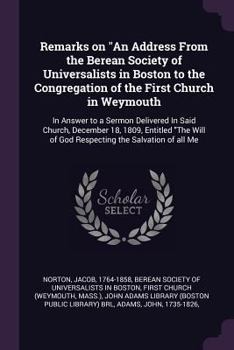 Remarks on "An Address From the Berean Society of Universalists in Boston to the Congregation of the First Church in Weymouth

In Answer to a Sermon Delivered In Said Church, December 18, 1809, Entitled "The Will of God Respecting the Salvation of all Me

Scholar SELECT

NORTON, JACOB, 1764-1858, BEREAN SOCIETY OF UNIVERSALISTS IN BOSTON, FIRST CHURCH (WEYMOUTH, MASS.), JOHN ADAMS LIBRARY (BOSTON PUBLIC LIBRARY) BRL, ADAMS, JOHN, 1735-1826,